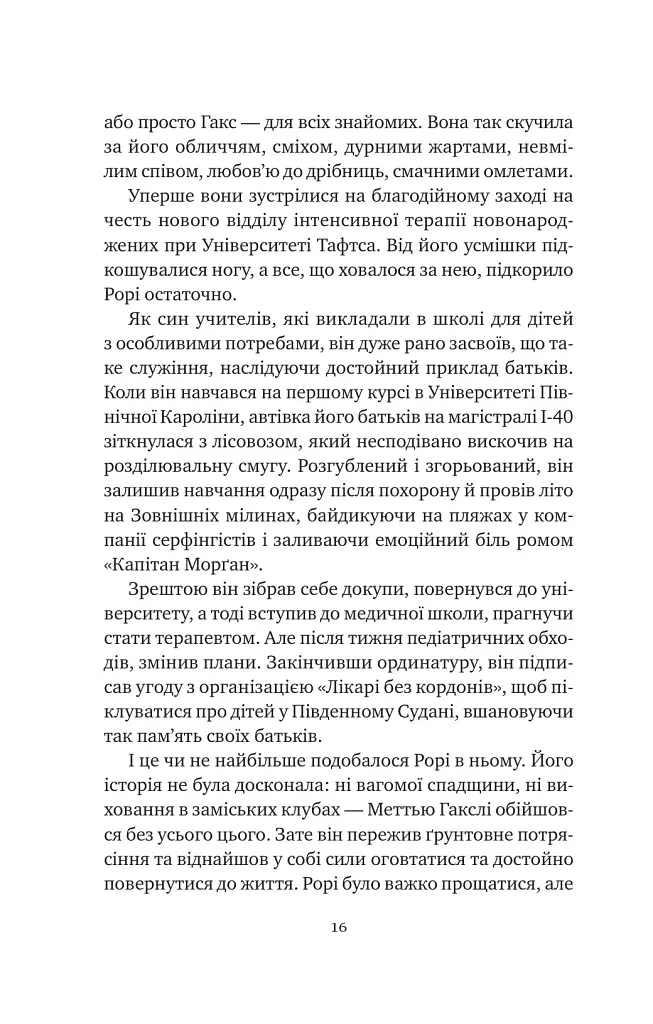 або просто Гакс — для всіх знайомих. Вона так скучила за його обличчям, сміхом, дурними жартами, невмілим співом, любов'ю до дрібниць, смачними омлетами.

Уперше вони зустрілися на благодійному заході на честь нового відділу інтенсивної терапії новонароджених при Університеті Тафтса. Від його усмішки підкошувалися ногу, а все, що ховалося за нею, підкорило Рорі остаточно.

Як син учителів, які викладали в школі для дітей з особливими потребами, він дуже рано засвоїв, що таке служіння, наслідуючи достойний приклад батьків. Коли він навчався на першому курсі в Університеті Північної Кароліни, автівка його батьків на магістралі І-40 зіткнулася з лісовозом, який несподівано вискочив на розділювальну смугу. Розгублений і згорьований, він залишив навчання одразу після похорону й провів літо на Зовнішніх мілинах, байдикуючи на пляжах у компанії серфінгістів і заливаючи емоційний біль ромом «Капітан Морґан».

Зрештою він зібрав себе докупи, повернувся до університету, а тоді вступив до медичної школи, прагнучи стати терапевтом. Але після тижня педіатричних обходів, змінив плани. Закінчивши ординатуру, він підписав угоду з організацією «Лікарі без кордонів», щоб піклуватися про дітей у Південному Судані, вшановуючи так пам'ять своїх батьків.

І це чи не найбільше подобалося Рорі в ньому. Його історія не була досконала: ні вагомої спадщини, ні виховання в заміських клубах — Меттью Гакслі обійшовся без усього цього. Зате він пережив ґрунтовне потрясіння та віднайшов у собі сили оговтатися та достойно повернутися до життя. Рорі було важко прощатися, але

16